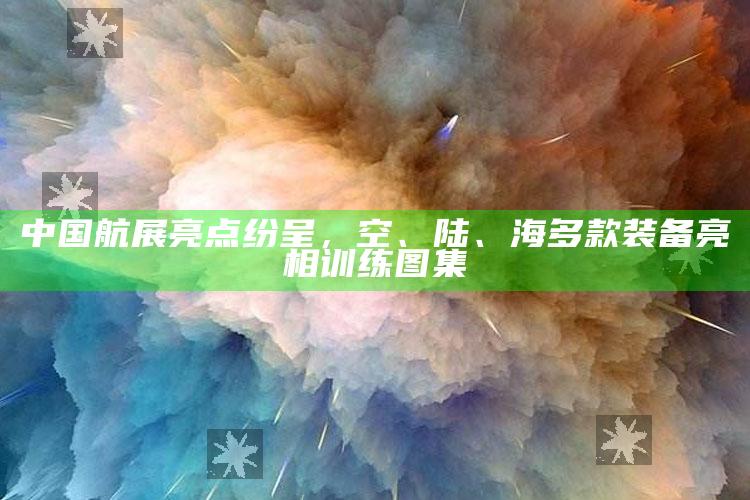 中国航展亮点纷呈，空、陆、海多款装备亮相训练图集